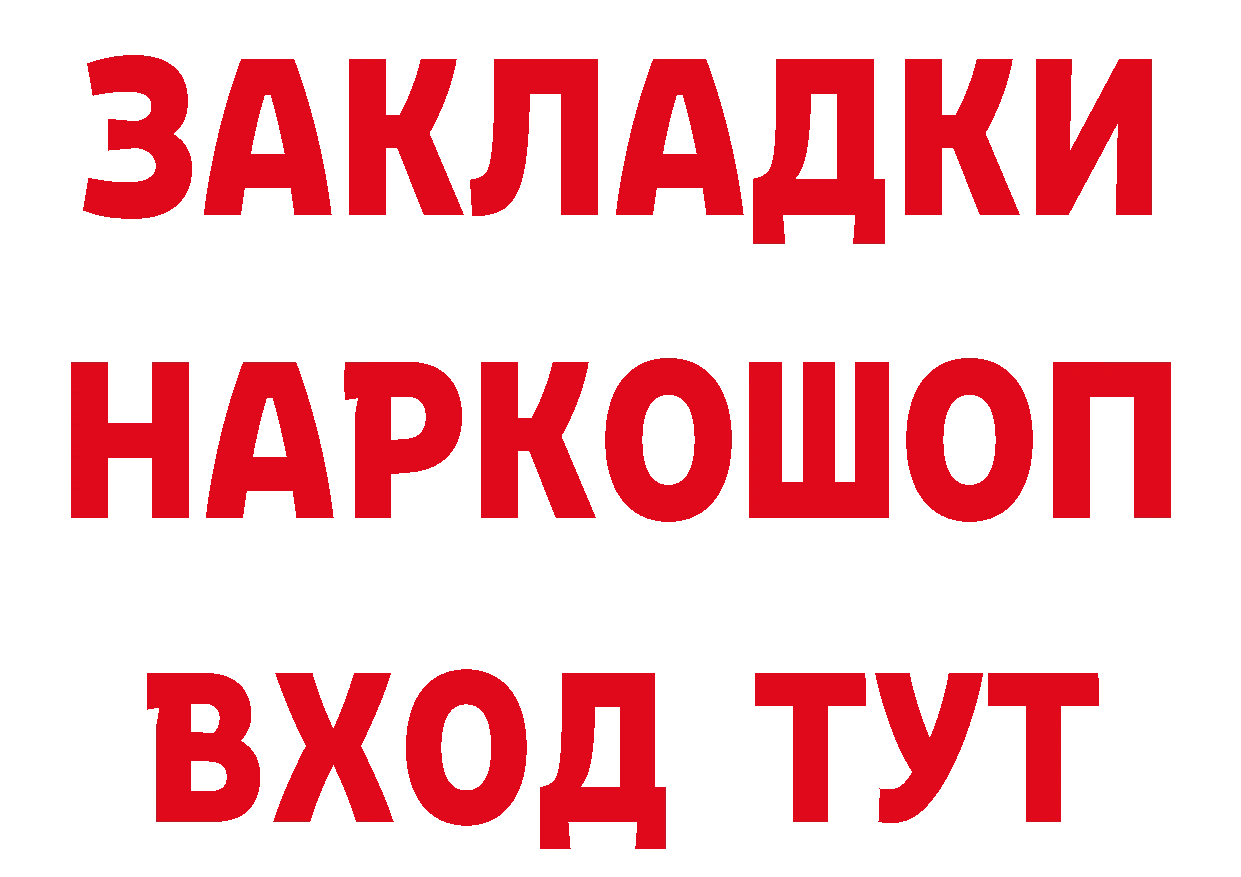 ЗАКЛАДКИ
НАРКОШОП
ВХОД ТУТ